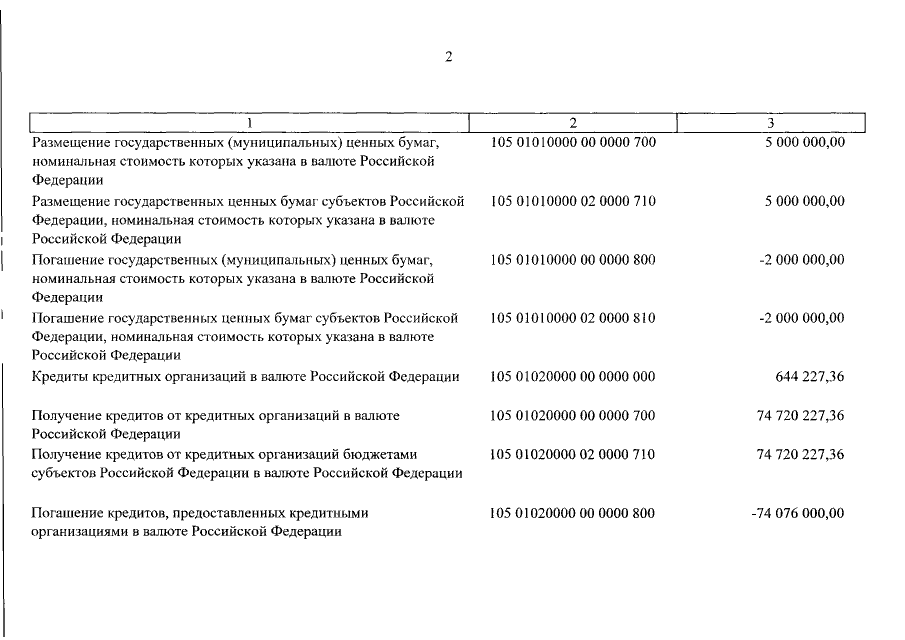 2

| 1 | 2 | 3 |
|---|---|---|
| Размещение государственных (муниципальных) ценных бумаг, номинальная стоимость которых указана в валюте Российской Федерации | 105 01010000 00 0000 700 | 5 000 000,00 |
| Размещение государственных ценных бумаг субъектов Российской Федерации, номинальная стоимость которых указана в валюте Российской Федерации | 105 01010000 02 0000 710 | 5 000 000,00 |
| Погашение государственных (муниципальных) ценных бумаг, номинальная стоимость которых указана в валюте Российской Федерации | 105 01010000 00 0000 800 | -2 000 000,00 |
| Погашение государственных ценных бумаг субъектов Российской Федерации, номинальная стоимость которых указана в валюте Российской Федерации | 105 01010000 02 0000 810 | -2 000 000,00 |
| Кредиты кредитных организаций в валюте Российской Федерации | 105 01020000 00 0000 000 | 644 227,36 |
| Получение кредитов от кредитных организаций в валюте Российской Федерации | 105 01020000 00 0000 700 | 74 720 227,36 |
| Получение кредитов от кредитных организаций бюджетами субъектов Российской Федерации в валюте Российской Федерации | 105 01020000 02 0000 710 | 74 720 227,36 |
| Погашение кредитов, предоставленных кредитными организациями в валюте Российской Федерации | 105 01020000 00 0000 800 | -74 076 000,00 |